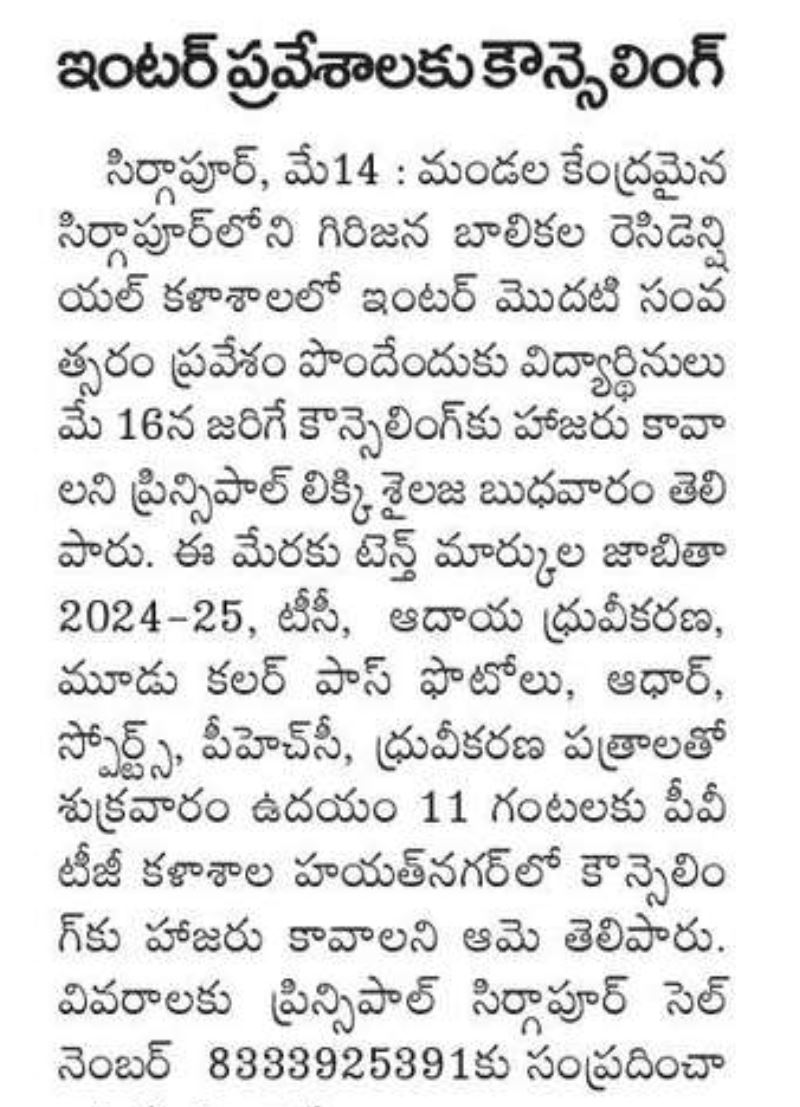 ఇంటర్ ప్రవేశాలకు కౌన్సెలింగ్

సిర్గాపూర్, మే14 : మండల కేంద్రమైన సిర్గాపూర్‌లోని గిరిజన బాలికల రెసిడెన్షియల్ కళాశాలలో ఇంటర్ మొదటి సంవత్సరం ప్రవేశం పొందేందుకు విద్యార్థినులు మే 16న జరిగే కౌన్సెలింగ్‌కు హాజరు కావాలని ప్రిన్సిపాల్ లిక్కి శైలజ బుధవారం తెలిపారు. ఈ మేరకు టెన్త్ మార్కుల జాబితా 2024-25, టీసీ, ఆదాయ ధ్రువీకరణ, మూడు కలర్ పాస్ ఫొటోలు, ఆధార్, స్పోర్ట్స్, పీహెచ్‌సీ, ధ్రువీకరణ పత్రాలతో శుక్రవారం ఉదయం 11 గంటలకు పీవీటీజీ కళాశాల హయత్‌నగర్‌లో కౌన్సెలింగ్‌కు హాజరు కావాలని ఆమె తెలిపారు. వివరాలకు ప్రిన్సిపాల్ సిర్గాపూర్ సెల్ నెంబర్ 8333925391కు సంప్రదించా